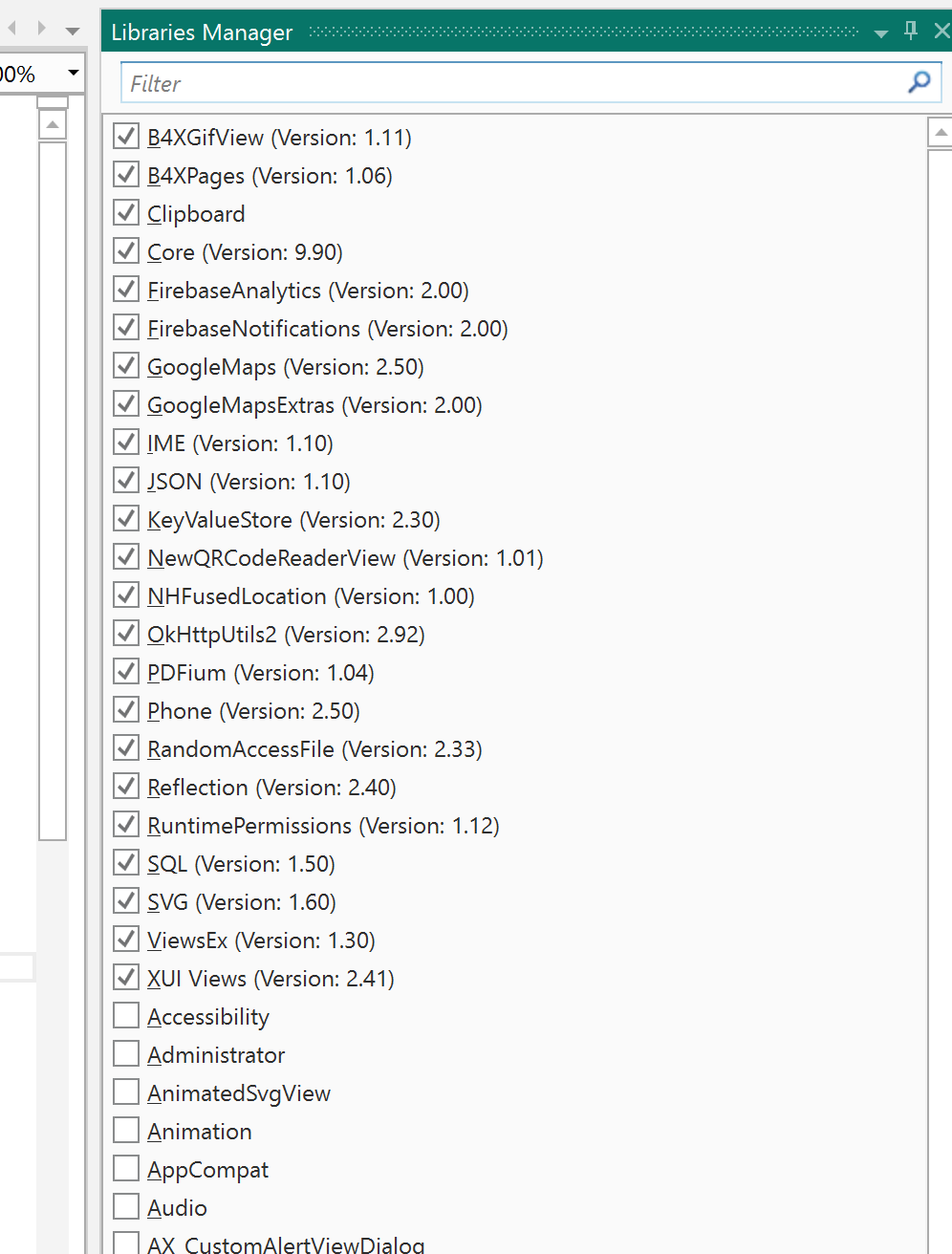 00%

Libraries Manager

Filter

B4XGifView (Version: 1.11)
B4XPages (Version: 1.06)
Clipboard
Core (Version: 9.90)
FirebaseAnalytics (Version: 2.00)
FirebaseNotifications (Version: 2.00)
GoogleMaps (Version: 2.50)
GoogleMapsExtras (Version: 2.00)
IME (Version: 1.10)
JSON (Version: 1.10)
KeyValueStore (Version: 2.30)
NewQRCodeReaderView (Version: 1.01)
NHFusedLocation (Version: 1.00)
OkHttpUtils2 (Version: 2.92)
PDFium (Version: 1.04)
Phone (Version: 2.50)
RandomAccessFile (Version: 2.33)
Reflection (Version: 2.40)
RuntimePermissions (Version: 1.12)
SQL (Version: 1.50)
SVG (Version: 1.60)
ViewsEx (Version: 1.30)
XUI Views (Version: 2.41)
Accessibility
Administrator
AnimatedSvgView
Animation
AppCompat
Audio
AX_CustomAlertViewDialog